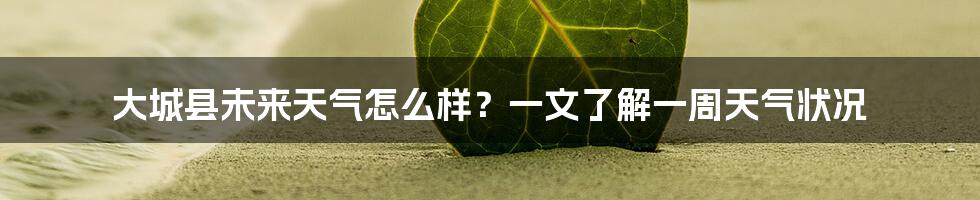 大城县未来天气怎么样？一文了解一周天气状况